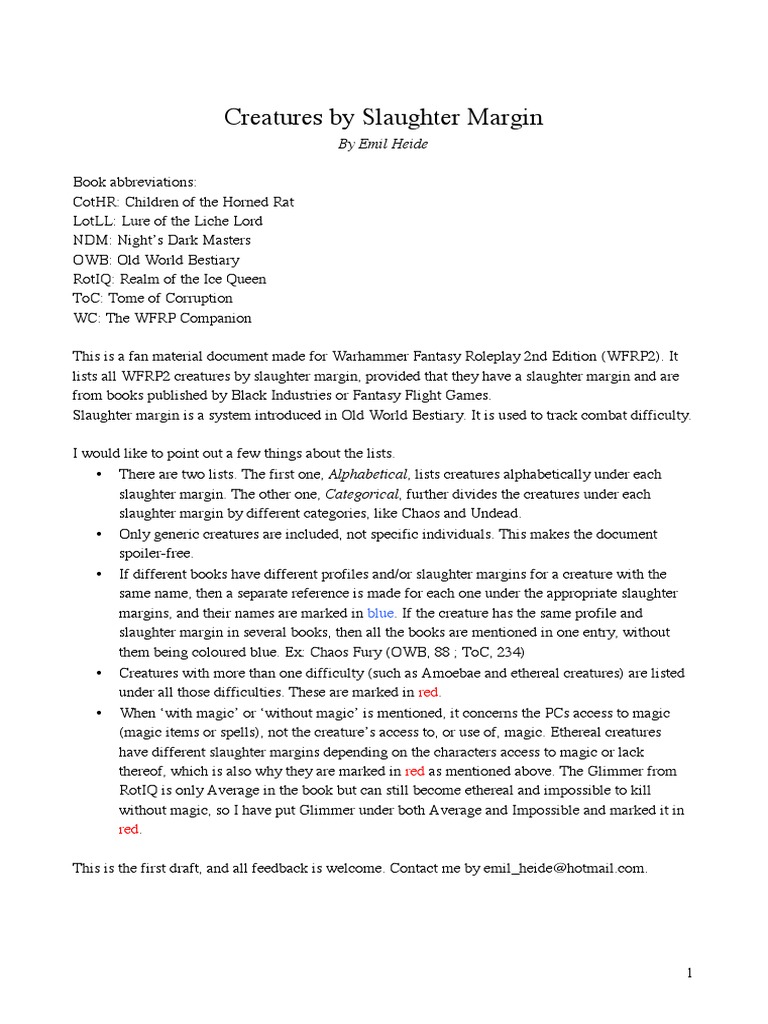 Creatures by Slaughter Margin

By Emil Heide

Book abbreviations:
CotHR: Children of the Horned Rat
LotLL: Lure of the Liche Lord
NDM: Night's Dark Masters
OWB: Old World Bestiary
RotIQ: Realm of the Ice Queen
ToC: Tome of Corruption
WC: The WFRP Companion

This is a fan material document made for Warhammer Fantasy Roleplay 2nd Edition (WFRP2). It lists all WFRP2 creatures by slaughter margin, provided that they have a slaughter margin and are from books published by Black Industries or Fantasy Flight Games.
Slaughter margin is a system introduced in Old World Bestiary. It is used to track combat difficulty.

I would like to point out a few things about the lists.

• There are two lists. The first one, Alphabetical, lists creatures alphabetically under each slaughter margin. The other one, Categorical, further divides the creatures under each slaughter margin by different categories, like Chaos and Undead.
• Only generic creatures are included, not specific individuals. This makes the document spoiler-free.
• If different books have different profiles and/or slaughter margins for a creature with the same name, then a separate reference is made for each one under the appropriate slaughter margins, and their names are marked in blue. If the creature has the same profile and slaughter margin in several books, then all the books are mentioned in one entry, without them being coloured blue. Ex: Chaos Fury (OWB, 88 ; ToC, 234)
• Creatures with more than one difficulty (such as Amoebae and ethereal creatures) are listed under all those difficulties. These are marked in red.
• When 'with magic' or 'without magic' is mentioned, it concerns the PCs access to magic (magic items or spells), not the creature's access to, or use of, magic. Ethereal creatures have different slaughter margins depending on the characters access to magic or lack thereof, which is also why they are marked in red as mentioned above. The Glimmer from RotIQ is only Average in the book but can still become ethereal and impossible to kill without magic, so I have put Glimmer under both Average and Impossible and marked it in red.

This is the first draft, and all feedback is welcome. Contact me by emil_heide@hotmail.com.

1